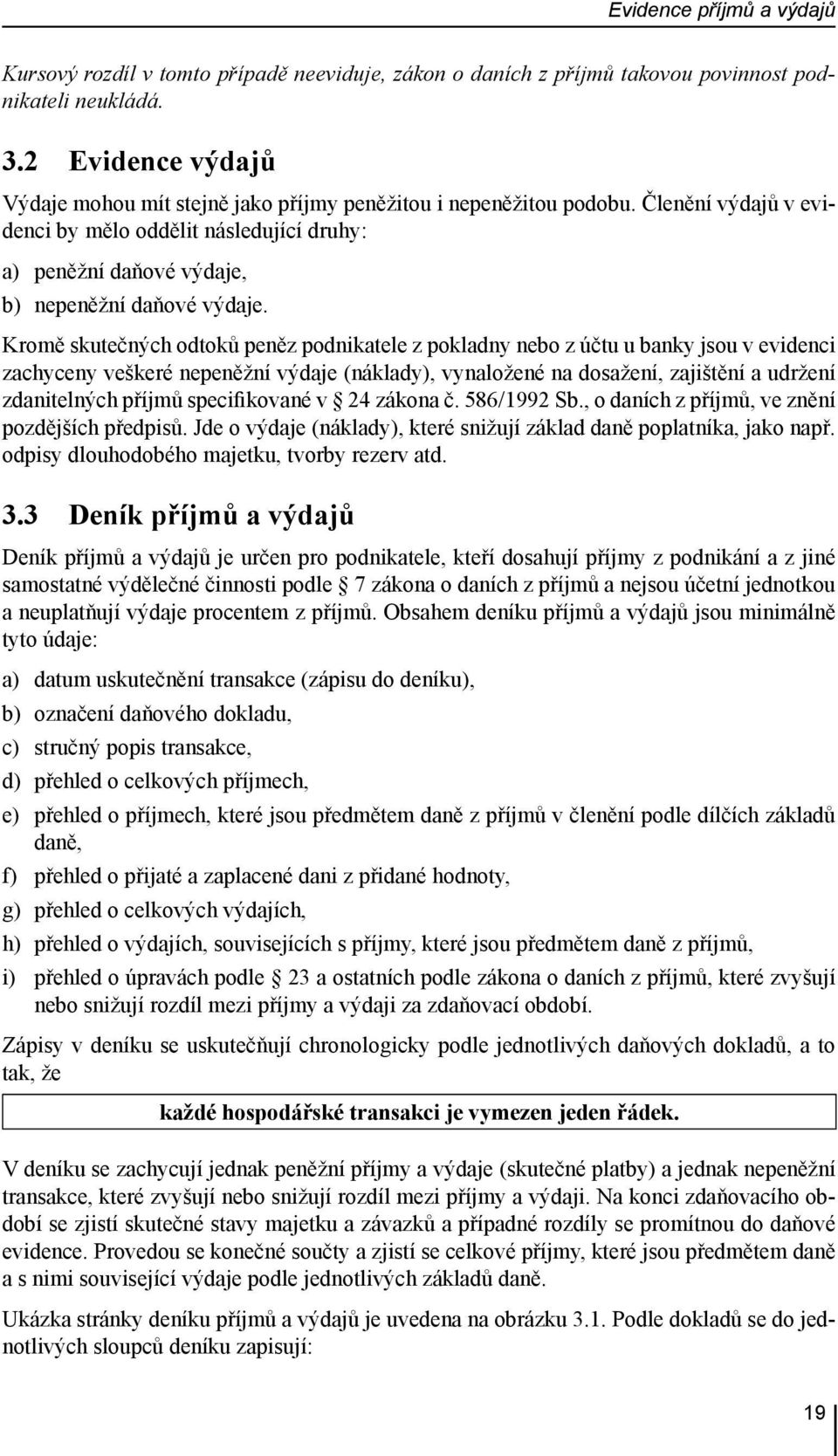 Evidence příjmů a výdajů

Kursový rozdíl v tomto případě neeviduje, zákon o daních z příjmů takovou povinnost podnikateli neukládá.

3.2 Evidence výdajů

Výdaje mohou mít stejně jako příjmy peněžitou i nepeněžitou podobu. Členění výdajů v evidenci by mělo oddělit následující druhy:

a) peněžní daňové výdaje,

b) nepeněžní daňové výdaje.

Kromě skutečných odtoků peněz podnikatele z pokladny nebo z účtu u banky jsou v evidenci zachyceny veškeré nepeněžní výdaje (náklady), vynaložené na dosažení, zajištění a udržení zdanitelných příjmů specifikované v § 24 zákona č. 586/1992 Sb., o daních z příjmů, ve znění pozdějších předpisů. Jde o výdaje (náklady), které snižují základ daně poplatníka, jako např. odpisy dlouhodobého majetku, tvorby rezerv atd.

3.3 Deník příjmů a výdajů

Deník příjmů a výdajů je určen pro podnikatele, kteří dosahují příjmy z podnikání a z jiné samostatné výdělečné činnosti podle § 7 zákona o daních z příjmů a nejsou účetní jednotkou a neuplatňují výdaje procentem z příjmů. Obsahem deníku příjmů a výdajů jsou minimálně tyto údaje:

a) datum uskutečnění transakce (zápisu do deníku),

b) označení daňového dokladu,

c) stručný popis transakce,

d) přehled o celkových příjmech,

e) přehled o příjmech, které jsou předmětem daně z příjmů v členění podle dílčích základů daně,

f) přehled o přijaté a zaplacené dani z přidané hodnoty,

g) přehled o celkových výdajích,

h) přehled o výdajích, souvisejících s příjmy, které jsou předmětem daně z příjmů,

i) přehled o úpravách podle § 23 a ostatních podle zákona o daních z příjmů, které zvyšují nebo snižují rozdíl mezi příjmy a výdaji za zdaňovací období.

Zápisy v deníku se uskutečňují chronologicky podle jednotlivých daňových dokladů, a to tak, že

každé hospodářské transakci je vymezen jeden řádek.

V deníku se zachycují jednak peněžní příjmy a výdaje (skutečné platby) a jednak nepeněžní transakce, které zvyšují nebo snižují rozdíl mezi příjmy a výdaji. Na konci zdaňovacího období se zjistí skutečné stavy majetku a závazků a případné rozdíly se promítnou do daňové evidence. Provedou se konečné součty a zjistí se celkové příjmy, které jsou předmětem daně a s nimi související výdaje podle jednotlivých základů daně.

Ukázka stránky deníku příjmů a výdajů je uvedena na obrázku 3.1. Podle dokladů se do jednotlivých sloupců deníku zapisují:

19